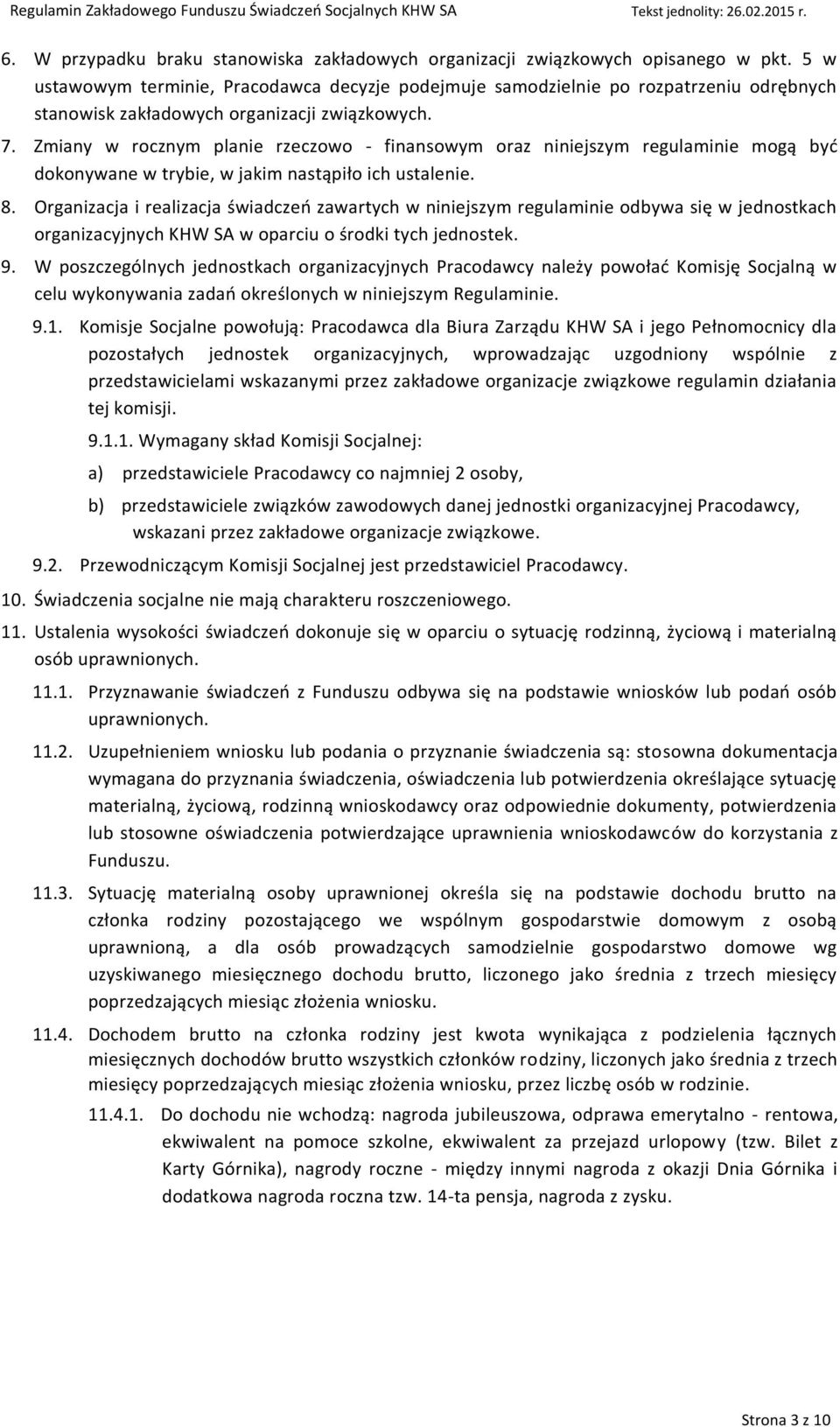 Regulamin Zakładowego Funduszu Świadczeń Socjalnych KHW SA Tekst jednolity: 26.02.2015 r.

6. W przypadku braku stanowiska zakładowych organizacji związkowych opisanego w pkt. 5 w ustawowym terminie, Pracodawca decyzje podejmuje samodzielnie po rozpatrzeniu odrębnych stanowisk zakładowych organizacji związkowych.

7. Zmiany w rocznym planie rzeczowo - finansowym oraz niniejszym regulaminie mogą być dokonywane w trybie, w jakim nastąpiło ich ustalenie.

8. Organizacja i realizacja świadczeń zawartych w niniejszym regulaminie odbywa się w jednostkach organizacyjnych KHW SA w oparciu o środki tych jednostek.

9. W poszczególnych jednostkach organizacyjnych Pracodawcy należy powołać Komisję Socjalną w celu wykonywania zadań określonych w niniejszym Regulaminie.

9.1. Komisje Socjalne powołują: Pracodawca dla Biura Zarządu KHW SA i jego Pełnomocnicy dla pozostałych jednostek organizacyjnych, wprowadzając uzgodniony wspólnie z przedstawicielami wskazanymi przez zakładowe organizacje związkowe regulamin działania tej komisji.

9.1.1. Wymagany skład Komisji Socjalnej:

a) przedstawiciele Pracodawcy co najmniej 2 osoby,

b) przedstawiciele związków zawodowych danej jednostki organizacyjnej Pracodawcy, wskazani przez zakładowe organizacje związkowe.

9.2. Przewodniczącym Komisji Socjalnej jest przedstawiciel Pracodawcy.

10. Świadczenia socjalne nie mają charakteru roszczeniowego.

11. Ustalenia wysokości świadczeń dokonuje się w oparciu o sytuację rodzinną, życiową i materialną osób uprawnionych.

11.1. Przyznawanie świadczeń z Funduszu odbywa się na podstawie wniosków lub podań osób uprawnionych.

11.2. Uzupełnieniem wniosku lub podania o przyznanie świadczenia są: stosowna dokumentacja wymagana do przyznania świadczenia, oświadczenia lub potwierdzenia określające sytuację materialną, życiową, rodzinną wnioskodawcy oraz odpowiednie dokumenty, potwierdzenia lub stosowne oświadczenia potwierdzające uprawnienia wnioskodawców do korzystania z Funduszu.

11.3. Sytuację materialną osoby uprawnionej określa się na podstawie dochodu brutto na członka rodziny pozostającego we wspólnym gospodarstwie domowym z osobą uprawnioną, a dla osób prowadzących samodzielnie gospodarstwo domowe wg uzyskiwanego miesięcznego dochodu brutto, liczonego jako średnia z trzech miesięcy poprzedzających miesiąc złożenia wniosku.

11.4. Dochodem brutto na członka rodziny jest kwota wynikająca z podzielenia łącznych miesięcznych dochodów brutto wszystkich członków rodziny, liczonych jako średnia z trzech miesięcy poprzedzających miesiąc złożenia wniosku, przez liczbę osób w rodzinie.

11.4.1. Do dochodu nie wchodzą: nagroda jubileuszowa, odprawa emerytalno - rentowa, ekwiwalent na pomoce szkolne, ekwiwalent za przejazd urlopowy (tzw. Bilet z Karty Górnika), nagrody roczne - między innymi nagroda z okazji Dnia Górnika i dodatkowa nagroda roczna tzw. 14-ta pensja, nagroda z zysku.

Strona 3 z 10